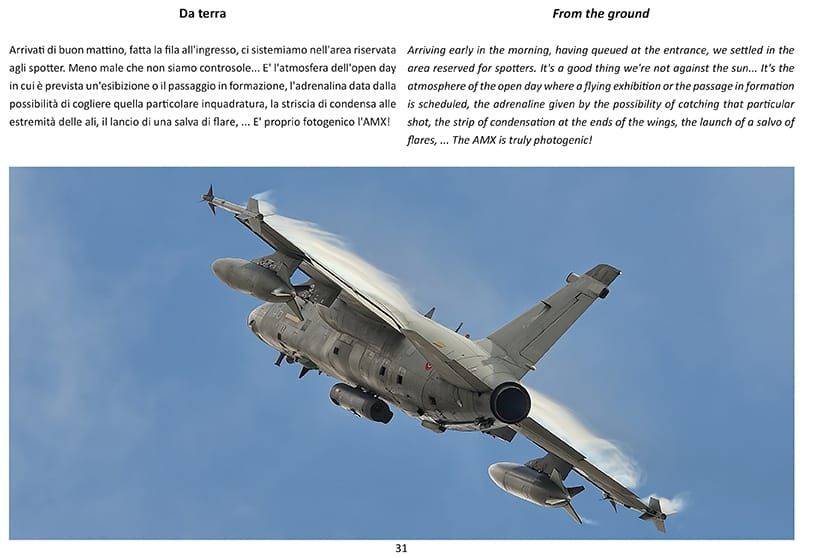 Da terra

Arrivati di buon mattino, fatta la fila all'ingresso, ci sistemiamo nell'area riservata agli spotter. Meno male che non siamo controsole... E' l'atmosfera dell'open day in cui è prevista un'esibizione o il passaggio in formazione, l'adrenalina data dalla possibilità di cogliere quella particolare inquadratura, la striscia di condensa alle estremità delle ali, il lancio di una salva di flare, ... E' proprio fotogenico l'AMX!

From the ground

Arriving early in the morning, having queued at the entrance, we settled in the area reserved for spotters. It's a good thing we're not against the sun... It's the atmosphere of the open day where a flying exhibition or the passage in formation is scheduled, the adrenaline given by the possibility of catching that particular shot, the strip of condensation at the ends of the wings, the launch of a salvo of flares, ... The AMX is truly photogenic!

31